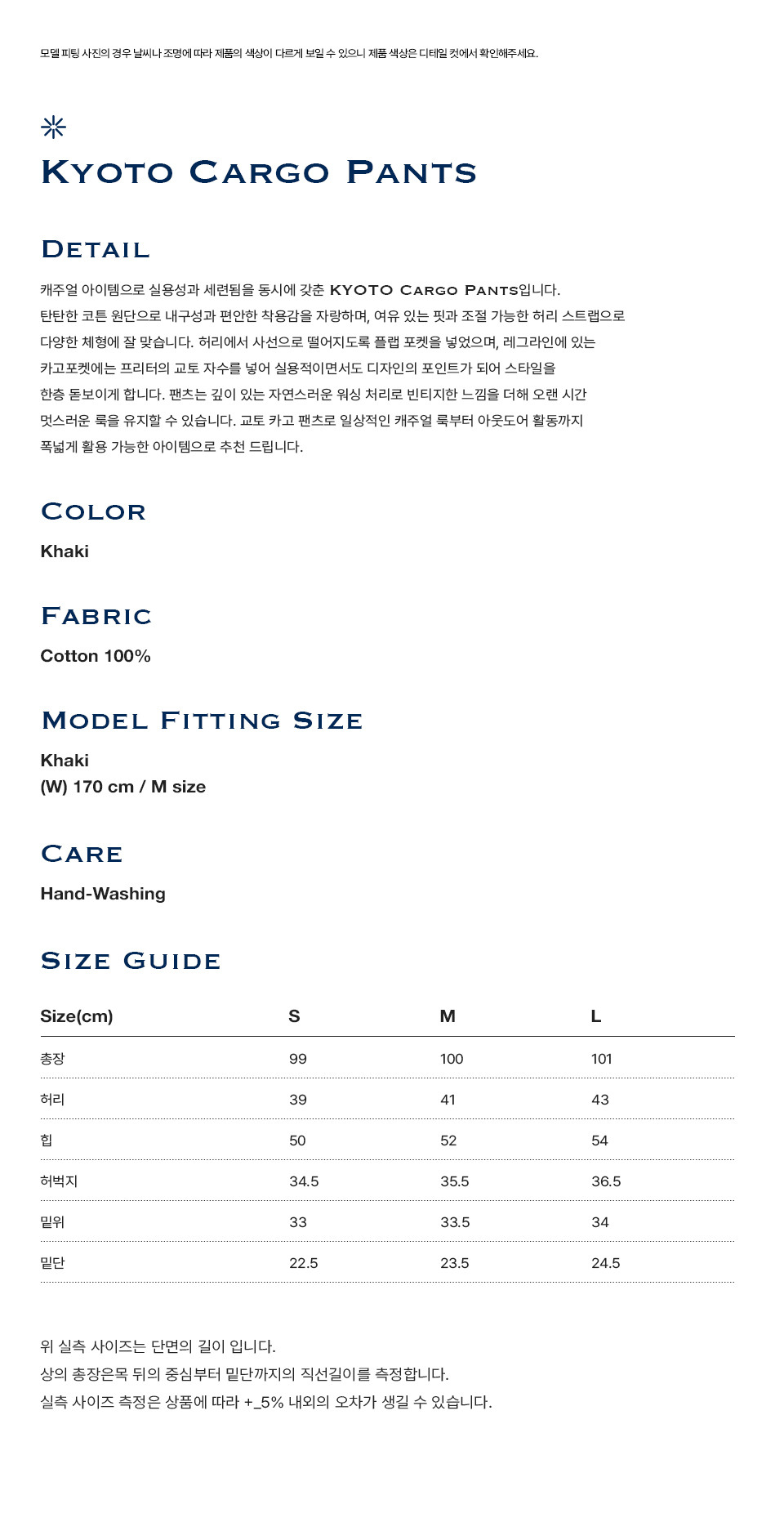 모델 피팅 사진의 경우 날씨나 조명에 따라 제품의 색상이 다르게 보일 수 있으니 제품 색상은 디테일 컷에서 확인해주세요.

KYOTO CARGO PANTS

DETAIL

캐주얼 아이템으로 실용성과 세련됨을 동시에 갖춘 KYOTO CARGO PANTS입니다.
탄탄한 코튼 원단으로 내구성과 편안한 착용감을 자랑하며, 여유 있는 핏과 조절 가능한 허리 스트랩으로
다양한 체형에 잘 맞습니다. 허리에서 사선으로 떨어지도록 플랩 포켓을 넣었으며, 레그라인에 있는
카고포켓에는 프리터의 교토 자수를 넣어 실용적이면서도 디자인의 포인트가 되어 스타일을
한층 돋보이게 합니다. 팬츠는 깊이 있는 자연스러운 워싱 처리로 빈티지한 느낌을 더해 오랜 시간
멋스러운 룩을 유지할 수 있습니다. 교토 카고 팬츠로 일상적인 캐주얼 룩부터 아웃도어 활동까지
폭넓게 활용 가능한 아이템으로 추천 드립니다.

COLOR

Khaki

FABRIC

Cotton 100%

MODEL FITTING SIZE

Khaki
(W) 170 cm / M size

CARE

Hand-Washing

SIZE GUIDE

| Size(cm) | S | M | L |
|---|---|---|---|
| 총장 | 99 | 100 | 101 |
| 허리 | 39 | 41 | 43 |
| 힙 | 50 | 52 | 54 |
| 허벅지 | 34.5 | 35.5 | 36.5 |
| 밑위 | 33 | 33.5 | 34 |
| 밑단 | 22.5 | 23.5 | 24.5 |

위 실측 사이즈는 단면의 길이 입니다.
상의 총장은목 뒤의 중심부터 밑단까지의 직선길이를 측정합니다.
실측 사이즈 측정은 상품에 따라 +_5% 내외의 오차가 생길 수 있습니다.